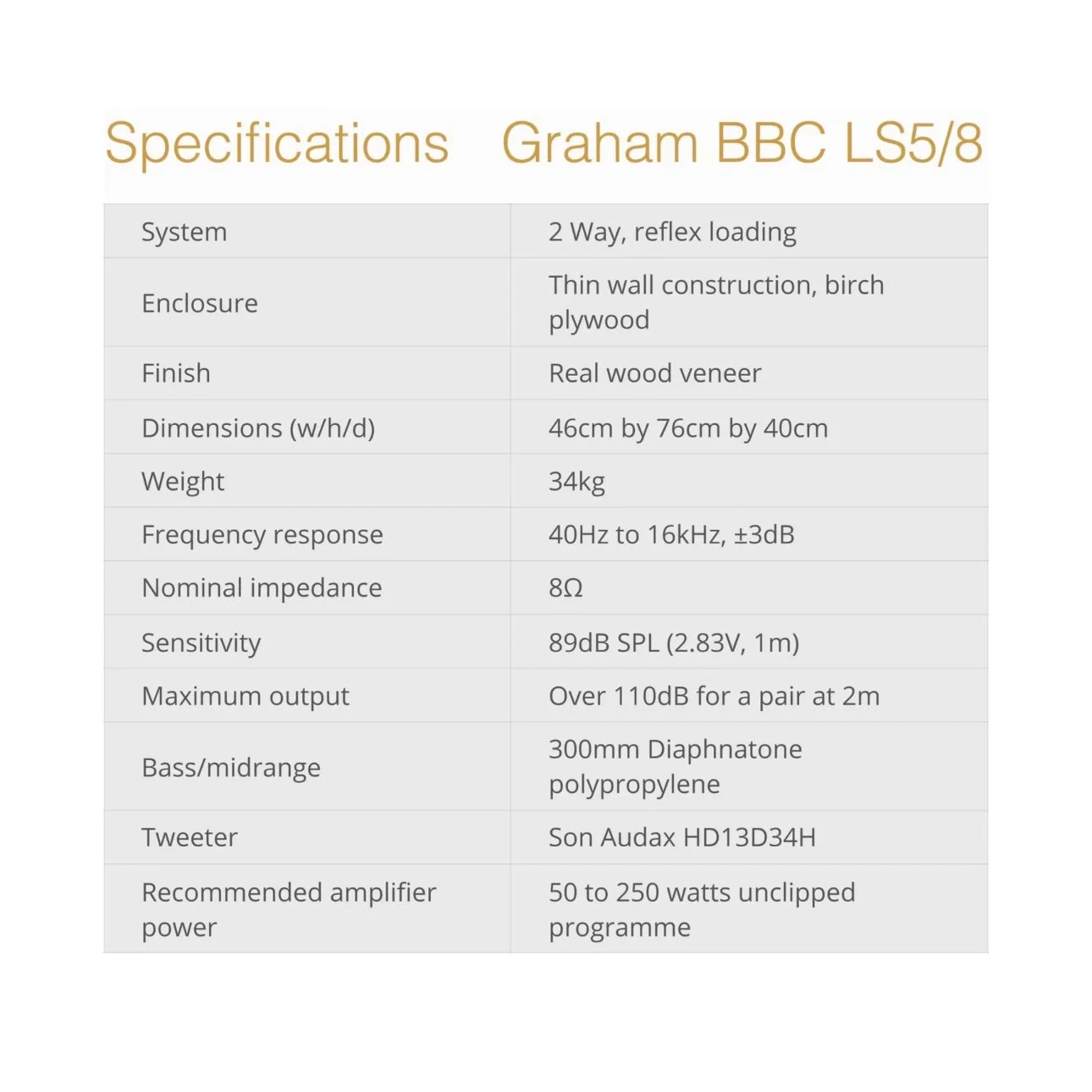 | Specifications | Graham BBC LS5/8 |
|---|---|
| System | 2 Way, reflex loading |
| Enclosure | Thin wall construction, birch plywood |
| Finish | Real wood veneer |
| Dimensions (w/h/d) | 46cm by 76cm by 40cm |
| Weight | 34kg |
| Frequency response | 40Hz to 16kHz, ±3dB |
| Nominal impedance | 8Ω |
| Sensitivity | 89dB SPL (2.83V, 1m) |
| Maximum output | Over 110dB for a pair at 2m |
| Bass/midrange | 300mm Diaphnatone polypropylene |
| Tweeter | Son Audax HD13D34H |
| Recommended amplifier power | 50 to 250 watts unclipped programme |